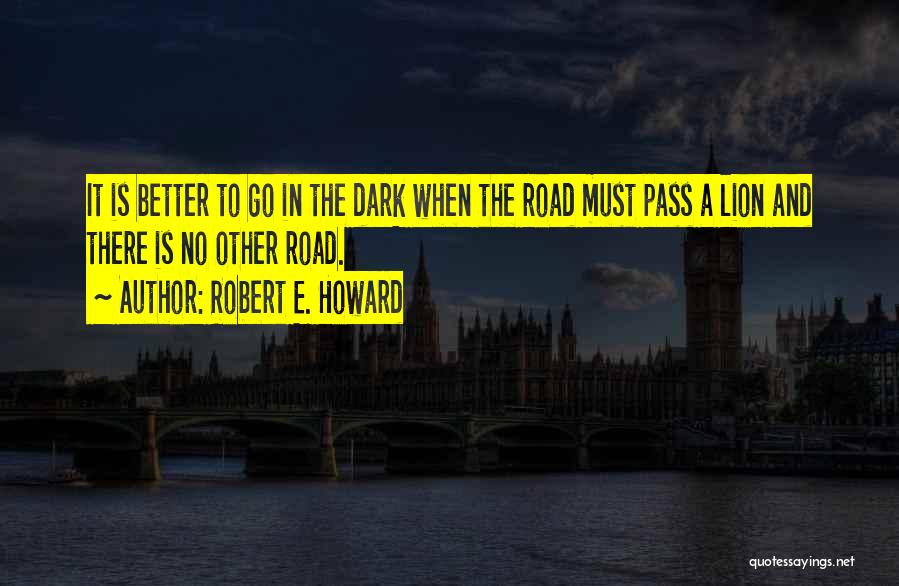 IT IS BETTER TO GO IN THE DARK WHEN THE ROAD MUST PASS A LION AND THERE IS NO OTHER ROAD.

~ AUTHOR: ROBERT E. HOWARD

quotessayings.net